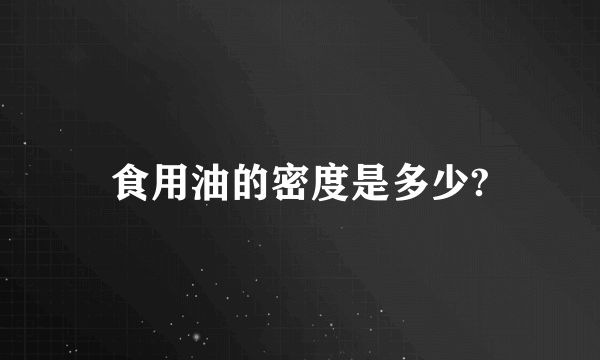 食用油的密度是多少?